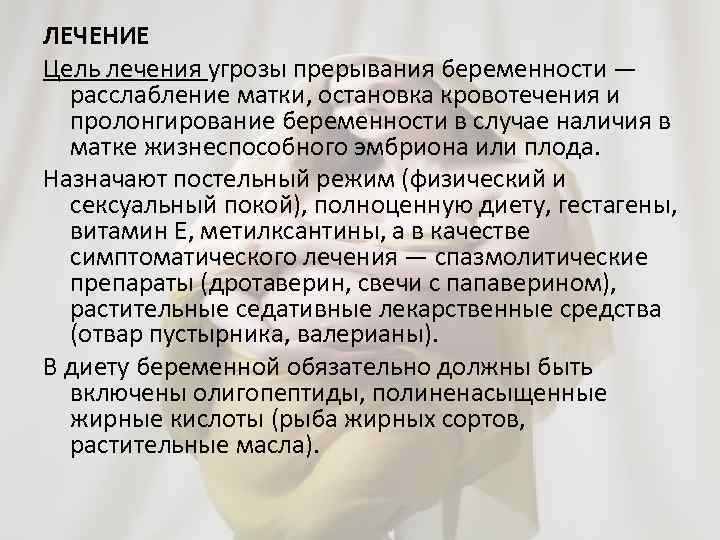 ЛЕЧЕНИЕ

Цель лечения угрозы прерывания беременности — расслабление матки, остановка кровотечения и пролонгирование беременности в случае наличия в матке жизнеспособного эмбриона или плода.

Назначают постельный режим (физический и сексуальный покой), полноценную диету, гестагены, витамин Е, метилксантины, а в качестве симптоматического лечения — спазмолитические препараты (дротаверин, свечи с папаверином), растительные седативные лекарственные средства (отвар пустырника, валерианы).

В диету беременной обязательно должны быть включены олигопептиды, полиненасыщенные жирные кислоты (рыба жирных сортов, растительные масла).